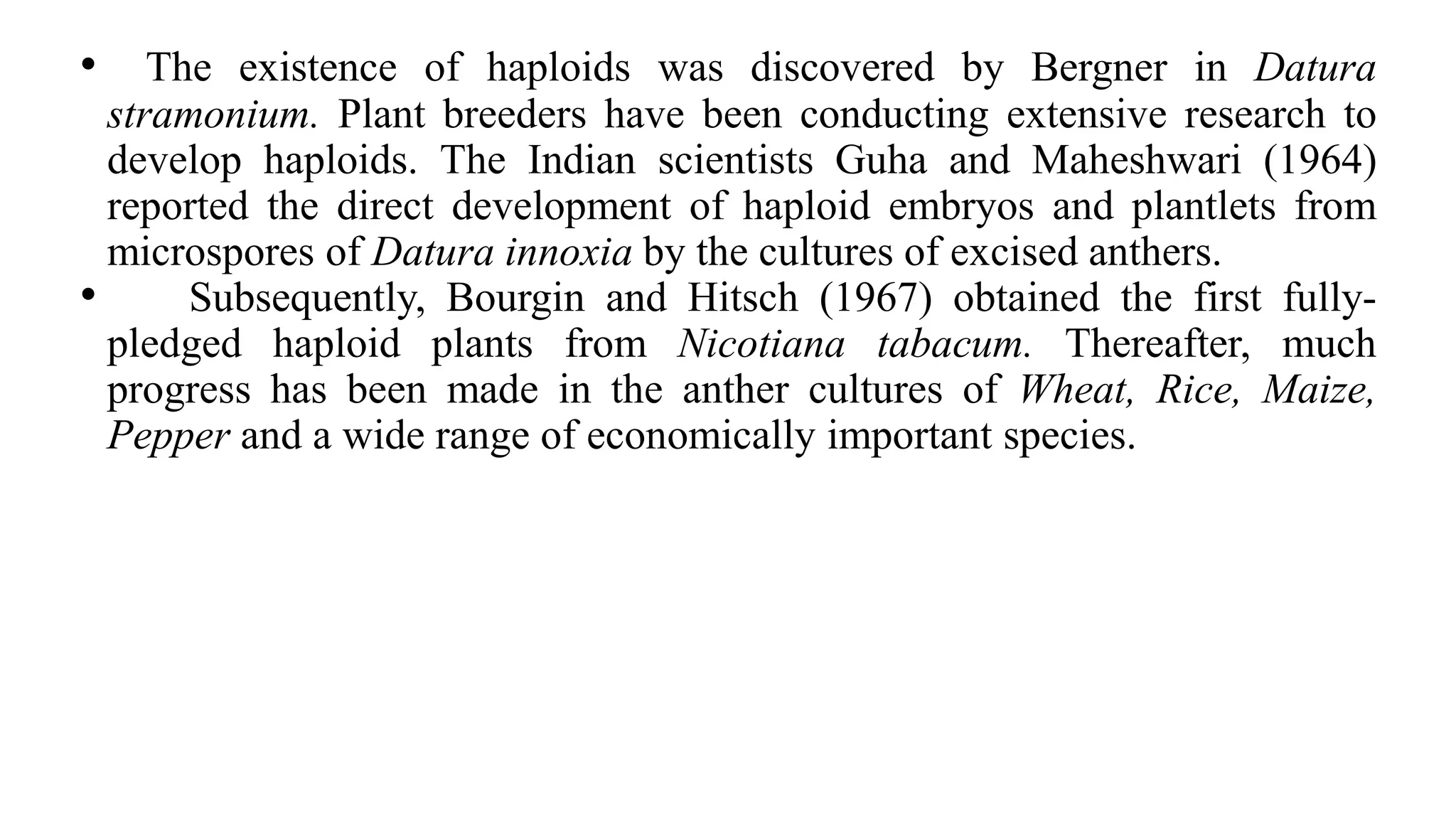 • The existence of haploids was discovered by Bergner in Datura stramonium. Plant breeders have been conducting extensive research to develop haploids. The Indian scientists Guha and Maheshwari (1964) reported the direct development of haploid embryos and plantlets from microspores of Datura innoxia by the cultures of excised anthers.

• Subsequently, Bourgin and Hitsch (1967) obtained the first fully-pledged haploid plants from Nicotiana tabacum. Thereafter, much progress has been made in the anther cultures of Wheat, Rice, Maize, Pepper and a wide range of economically important species.